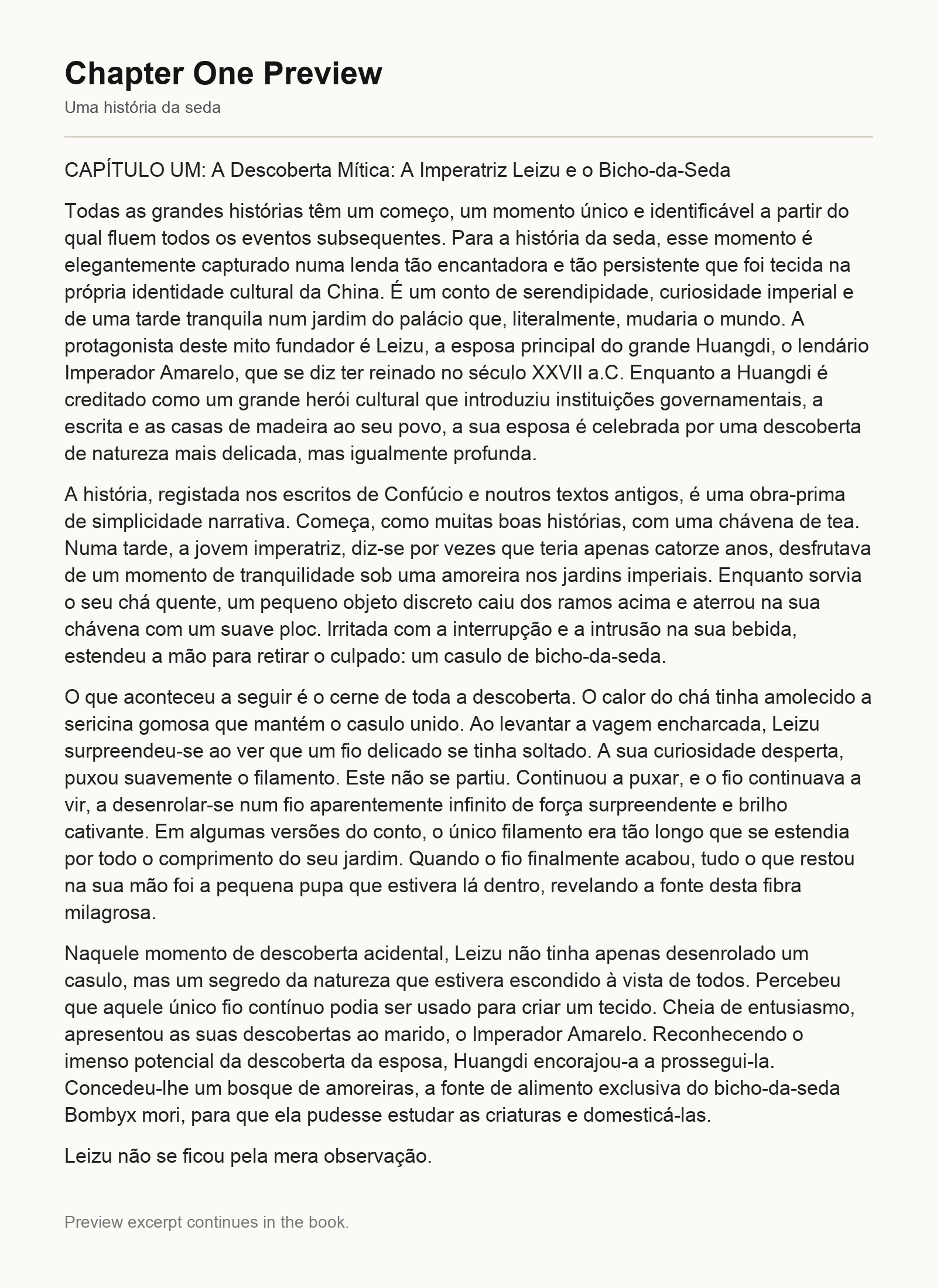 Chapter One Preview

Uma história da seda

CAPÍTULO UM: A Descoberta Mítica: A Imperatriz Leizu e o Bicho-da-Seda

Todas as grandes histórias têm um começo, um momento único e identificável a partir do qual fluem todos os eventos subsequentes. Para a história da seda, esse momento é elegantemente capturado numa lenda tão encantadora e tão persistente que foi tecida na própria identidade cultural da China. É um conto de serendipidade, curiosidade imperial e de uma tarde tranquila num jardim do palácio que, literalmente, mudaria o mundo. A protagonista deste mito fundador é Leizu, a esposa principal do grande Huangdi, o lendário Imperador Amarelo, que se diz ter reinado no século XXVII a.C. Enquanto a Huangdi é creditado como um grande herói cultural que introduziu instituições governamentais, a escrita e as casas de madeira ao seu povo, a sua esposa é celebrada por uma descoberta de natureza mais delicada, mas igualmente profunda.

A história, registada nos escritos de Confúcio e noutros textos antigos, é uma obra-prima de simplicidade narrativa. Começa, como muitas boas histórias, com uma chávena de tea. Numa tarde, a jovem imperatriz, diz-se por vezes que teria apenas catorze anos, desfrutava de um momento de tranquilidade sob uma amoreira nos jardins imperiais. Enquanto sorvia o seu chá quente, um pequeno objeto discreto caiu dos ramos acima e aterrou na sua chávena com um suave ploc. Irritada com a interrupção e a intrusão na sua bebida, estendeu a mão para retirar o culpado: um casulo de bicho-da-seda.

O que aconteceu a seguir é o cerne de toda a descoberta. O calor do chá tinha amolecido a sericina gomosa que mantém o casulo unido. Ao levantar a vagem encharcada, Leizu surpreendeu-se ao ver que um fio delicado se tinha soltado. A sua curiosidade desperta, puxou suavemente o filamento. Este não se partiu. Continuou a puxar, e o fio continuava a vir, a desenrolar-se num fio aparentemente infinito de força surpreendente e brilho cativante. Em algumas versões do conto, o único filamento era tão longo que se estendia por todo o comprimento do seu jardim. Quando o fio finalmente acabou, tudo o que restou na sua mão foi a pequena pupa que estivera lá dentro, revelando a fonte desta fibra milagrosa.

Naquele momento de descoberta acidental, Leizu não tinha apenas desenrolado um casulo, mas um segredo da natureza que estivera escondido à vista de todos. Percebeu que aquele único fio contínuo podia ser usado para criar um tecido. Cheia de entusiasmo, apresentou as suas descobertas ao marido, o Imperador Amarelo. Reconhecendo o imenso potencial da descoberta da esposa, Huangdi encorajou-a a prossegui-la. Concedeu-lhe um bosque de amoreiras, a fonte de alimento exclusiva do bicho-da-seda Bombyx mori, para que ela pudesse estudar as criaturas e domesticá-las.

Leizu não se ficou pela mera observação.

Preview excerpt continues in the book.